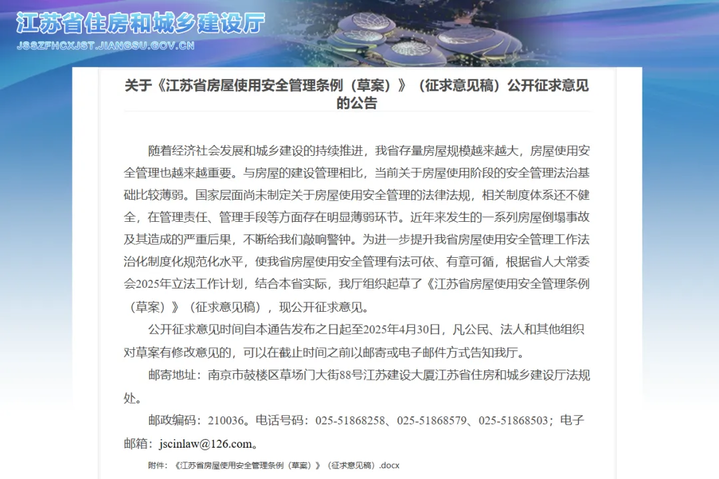 江苏省住房和城乡建设厅
JSSZFHCXJST.JIANGSU.GOV.CN

关于《江苏省房屋使用安全管理条例（草案）》（征求意见稿）公开征求意见的公告

随着经济社会发展和城乡建设的持续推进，我省存量房屋规模越来越大，房屋使用安全管理也越来越重要。与房屋的建设管理相比，当前关于房屋使用阶段的安全管理法治基础比较薄弱。国家层面尚未制定关于房屋使用安全管理的法律法规，相关制度体系还不健全，在管理责任、管理手段等方面存在明显薄弱环节。近年来发生的一系列房屋倒塌事故及其造成的严重后果，不断给我们敲响警钟。为进一步提升我省房屋使用安全管理工作法治化制度化规范化水平，使我省房屋使用安全管理有法可依、有章可循，根据省人大常委会2025年立法工作计划，结合本省实际，我厅组织起草了《江苏省房屋使用安全管理条例（草案）》（征求意见稿），现公开征求意见。

公开征求意见时间自本通告发布之日起至2025年4月30日，凡公民、法人和其他组织对草案有修改意见的，可以在截止时间之前以邮寄或电子邮件方式告知我厅。

邮寄地址：南京市鼓楼区草场门大街88号江苏建设大厦江苏省住房和城乡建设厅法规处。

邮政编码：210036。电话号码：025-51868258、025-51868579、025-51868503；电子邮箱：jscinlaw@126.com。

附件：《江苏省房屋使用安全管理条例（草案）》（征求意见稿）.docx